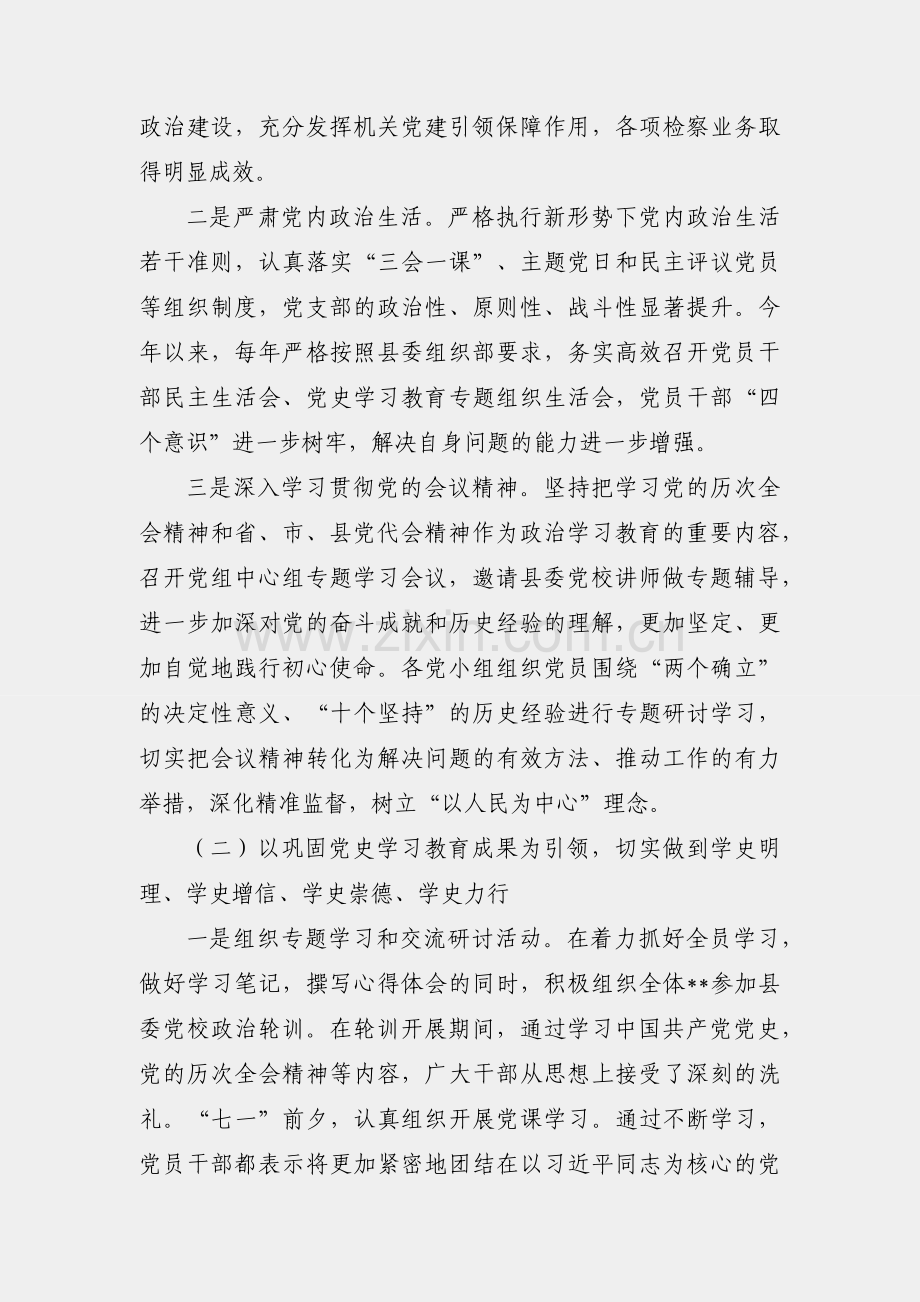 政治建设，充分发挥机关党建引领保障作用，各项检察业务取得明显成效。

二是严肃党内政治生活。严格执行新形势下党内政治生活若干准则，认真落实“三会一课”、主题党日和民主评议党员等组织制度，党支部的政治性、原则性、战斗性显著提升。今年以来，每年严格按照县委组织部要求，务实高效召开党员干部民主生活会、党史学习教育专题组织生活会，党员干部“四个意识”进一步树牢，解决自身问题的能力进一步增强。

三是深入学习贯彻党的会议精神。坚持把学习党的历次全会精神和省、市、县党代会精神作为政治学习教育的重要内容，召开党组中心组专题学习会议，邀请县委党校讲师做专题辅导，进一步加深对党的奋斗成就和历史经验的理解，更加坚定、更加自觉地践行初心使命。各党小组组织党员围绕“两个确立”的决定性意义、“十个坚持”的历史经验进行专题研讨学习，切实把会议精神转化为解决问题的有效方法、推动工作的有力举措，深化精准监督，树立“以人民为中心”理念。

（二）以巩固党史学习教育成果为引领，切实做到学史明理、学史增信、学史崇德、学史力行

一是组织专题学习和交流研讨活动。在着力抓好全员学习，做好学习笔记，撰写心得体会的同时，积极组织全体**参加县委党校政治轮训。在轮训开展期间，通过学习中国共产党党史，党的历次全会精神等内容，广大干部从思想上接受了深刻的洗礼。“七一”前夕，认真组织开展党课学习。通过不断学习，党员干部都表示将更加紧密地团结在以习近平同志为核心的党

www.zixin.com.cn